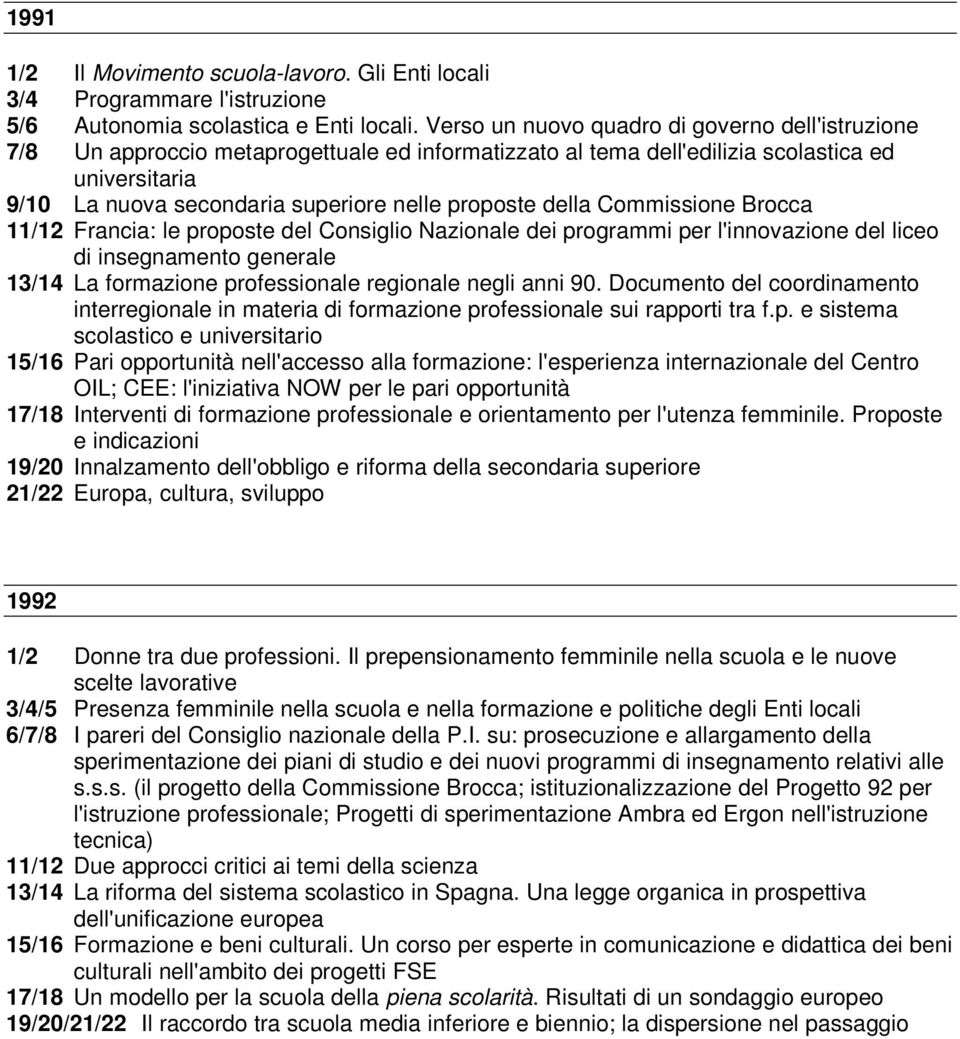 1991

1/2 Il Movimento scuola-lavoro. Gli Enti locali
3/4 Programmare l'istruzione
5/6 Autonomia scolastica e Enti locali. Verso un nuovo quadro di governo dell'istruzione
7/8 Un approccio metaprogettuale ed informatizzato al tema dell'edilizia scolastica ed universitaria
9/10 La nuova secondaria superiore nelle proposte della Commissione Brocca
11/12 Francia: le proposte del Consiglio Nazionale dei programmi per l'innovazione del liceo di insegnamento generale
13/14 La formazione professionale regionale negli anni 90. Documento del coordinamento interregionale in materia di formazione professionale sui rapporti tra f.p. e sistema scolastico e universitario
15/16 Pari opportunità nell'accesso alla formazione: l'esperienza internazionale del Centro OIL; CEE: l'iniziativa NOW per le pari opportunità
17/18 Interventi di formazione professionale e orientamento per l'utenza femminile. Proposte e indicazioni
19/20 Innalzamento dell'obbligo e riforma della secondaria superiore
21/22 Europa, cultura, sviluppo

1992

1/2 Donne tra due professioni. Il prepensionamento femminile nella scuola e le nuove scelte lavorative
3/4/5 Presenza femminile nella scuola e nella formazione e politiche degli Enti locali
6/7/8 I pareri del Consiglio nazionale della P.I. su: prosecuzione e allargamento della sperimentazione dei piani di studio e dei nuovi programmi di insegnamento relativi alle s.s.s. (il progetto della Commissione Brocca; istituzionalizzazione del Progetto 92 per l'istruzione professionale; Progetti di sperimentazione Ambra ed Ergon nell'istruzione tecnica)
11/12 Due approcci critici ai temi della scienza
13/14 La riforma del sistema scolastico in Spagna. Una legge organica in prospettiva dell'unificazione europea
15/16 Formazione e beni culturali. Un corso per esperte in comunicazione e didattica dei beni culturali nell'ambito dei progetti FSE
17/18 Un modello per la scuola della piena scolarità. Risultati di un sondaggio europeo
19/20/21/22 Il raccordo tra scuola media inferiore e biennio; la dispersione nel passaggio